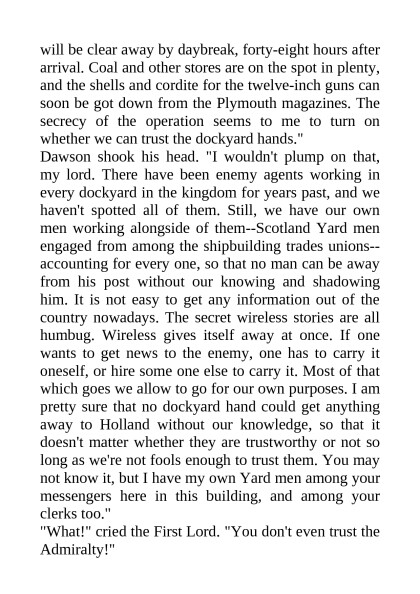 will be clear away by daybreak, forty-eight hours after arrival. Coal and other stores are on the spot in plenty, and the shells and cordite for the twelve-inch guns can soon be got down from the Plymouth magazines. The secrecy of the operation seems to me to turn on whether we can trust the dockyard hands."
Dawson shook his head. "I wouldn't plump on that, my lord. There have been enemy agents working in every dockyard in the kingdom for years past, and we haven't spotted all of them. Still, we have our own men working alongside of them--Scotland Yard men engaged from among the shipbuilding trades unions--accounting for every one, so that no man can be away from his post without our knowing and shadowing him. It is not easy to get any information out of the country nowadays. The secret wireless stories are all humbug. Wireless gives itself away at once. If one wants to get news to the enemy, one has to carry it oneself, or hire some one else to carry it. Most of that which goes we allow to go for our own purposes. I am pretty sure that no dockyard hand could get anything away to Holland without our knowledge, so that it doesn't matter whether they are trustworthy or not so long as we're not fools enough to trust them. You may not know it, but I have my own Yard men among your messengers here in this building, and among your clerks too."
"What!" cried the First Lord. "You don't even trust the Admiralty!"